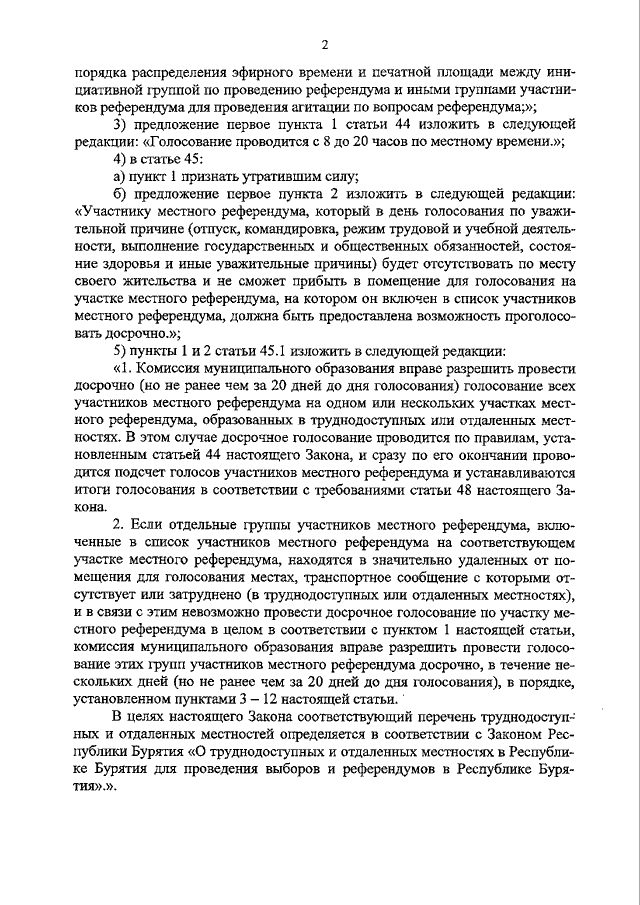 2

порядка распределения эфирного времени и печатной площади между инициативной группой по проведению референдума и иными группами участников референдума для проведения агитации по вопросам референдума;»;

3) предложение первое пункта 1 статьи 44 изложить в следующей редакции: «Голосование проводится с 8 до 20 часов по местному времени.»;

4) в статье 45:

а) пункт 1 признать утратившим силу;

б) предложение первое пункта 2 изложить в следующей редакции: «Участнику местного референдума, который в день голосования по уважительной причине (отпуск, командировка, режим трудовой и учебной деятельности, выполнение государственных и общественных обязанностей, состояние здоровья и иные уважительные причины) будет отсутствовать по месту своего жительства и не сможет прибыть в помещение для голосования на участке местного референдума, на котором он включен в список участников местного референдума, должна быть предоставлена возможность проголосовать досрочно.»;

5) пункты 1 и 2 статьи 45.1 изложить в следующей редакции:

«1. Комиссия муниципального образования вправе разрешить провести досрочно (но не ранее чем за 20 дней до дня голосования) голосование всех участников местного референдума на одном или нескольких участках местного референдума, образованных в труднодоступных или отдаленных местностях. В этом случае досрочное голосование проводится по правилам, установленным статьей 44 настоящего Закона, и сразу по его окончании проводится подсчет голосов участников местного референдума и устанавливаются итоги голосования в соответствии с требованиями статьи 48 настоящего Закона.

2. Если отдельные группы участников местного референдума, включенные в список участников местного референдума на соответствующем участке местного референдума, находятся в значительно удаленных от помещения для голосования местах, транспортное сообщение с которыми отсутствует или затруднено (в труднодоступных или отдаленных местностях), и в связи с этим невозможно провести досрочное голосование по участку местного референдума в целом в соответствии с пунктом 1 настоящей статьи, комиссия муниципального образования вправе разрешить провести голосование этих групп участников местного референдума досрочно, в течение нескольких дней (но не ранее чем за 20 дней до дня голосования), в порядке, установленном пунктами 3 – 12 настоящей статьи.

В целях настоящего Закона соответствующий перечень труднодоступных и отдаленных местностей определяется в соответствии с Законом Республики Бурятия «О труднодоступных и отдаленных местностях в Республике Бурятия для проведения выборов и референдумов в Республике Бурятия».».